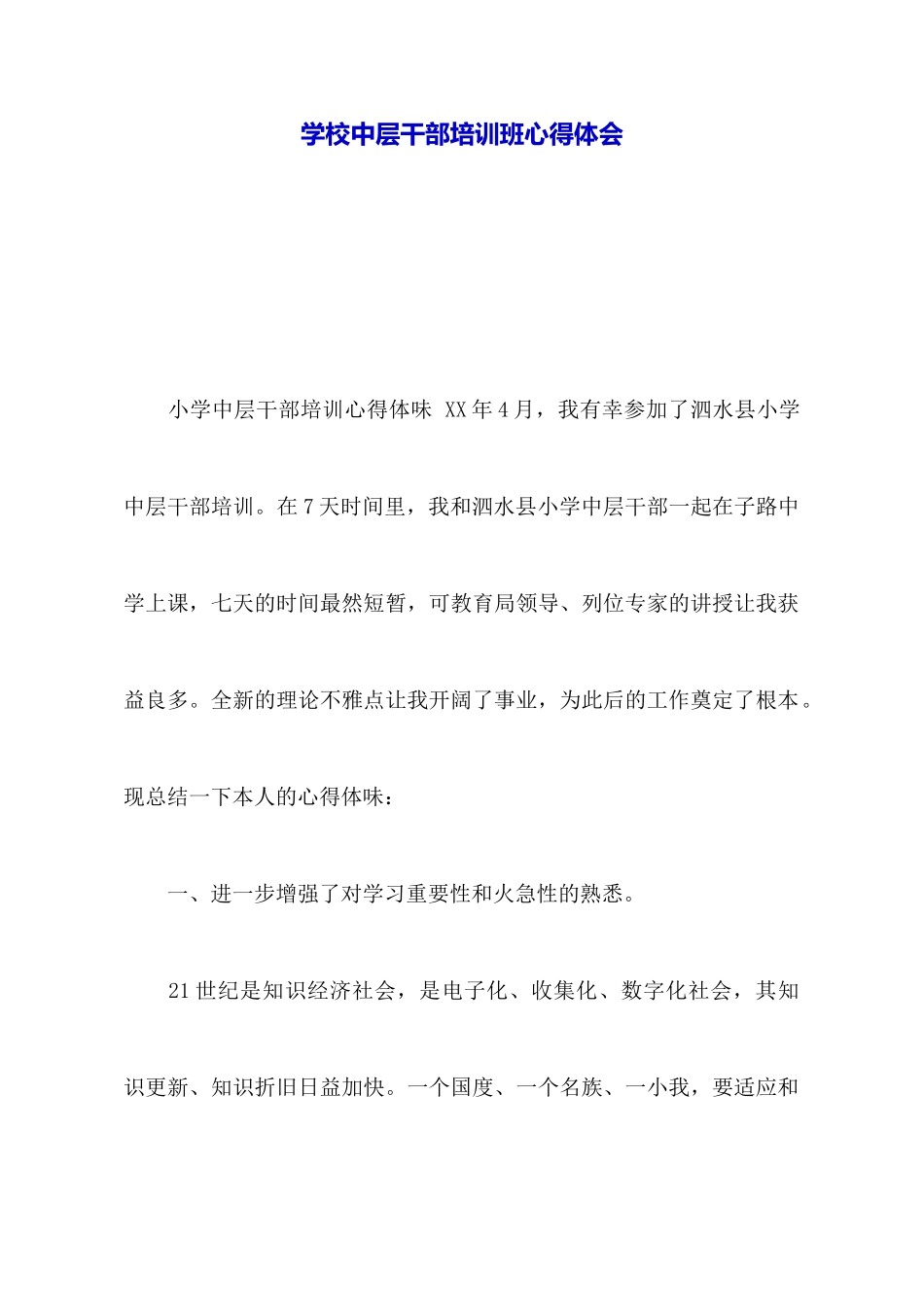 学校中层干部培训班心得体会

小学中层干部培训心得体味 XX年4月，我有幸参加了泗水县小学中层干部培训。在7天时间里，我和泗水县小学中层干部一起在子路中学上课，七天的时间最然短暂，可教育局领导、列位专家的讲授让我获益良多。全新的理论不雅点让我开阔了事业，为此后的工作奠定了根本。现总结一下本人的心得体味：

一、进一步增强了对学习重要性和火急性的熟悉。

21世纪是知识经济社会，是电子化、收集化、数字化社会，其知识更新、知识折旧日益加快。一个国度、一个名族、一小我，要适应和